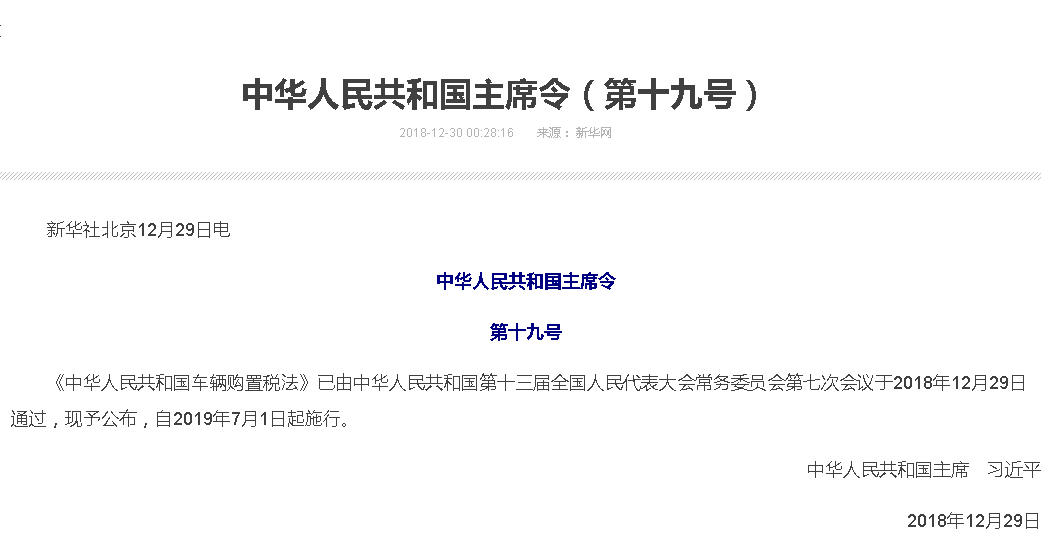 中华人民共和国主席令（第十九号）

2018-12-30 00:28:16　来源：新华网

新华社北京12月29日电

中华人民共和国主席令

第十九号

《中华人民共和国车辆购置税法》已由中华人民共和国第十三届全国人民代表大会常务委员会第七次会议于2018年12月29日通过，现予公布，自2019年7月1日起施行。

中华人民共和国主席　习近平

2018年12月29日